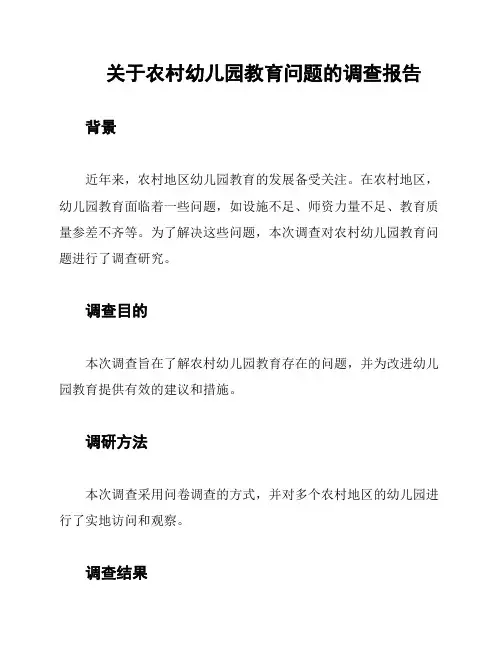 关于农村幼儿园教育问题的调查报告

背景

近年来，农村地区幼儿园教育的发展备受关注。在农村地区，幼儿园教育面临着一些问题，如设施不足、师资力量不足、教育质量参差不齐等。为了解决这些问题，本次调查对农村幼儿园教育问题进行了调查研究。

调查目的

本次调查旨在了解农村幼儿园教育存在的问题，并为改进幼儿园教育提供有效的建议和措施。

调研方法

本次调查采用问卷调查的方式，并对多个农村地区的幼儿园进行了实地访问和观察。

调查结果